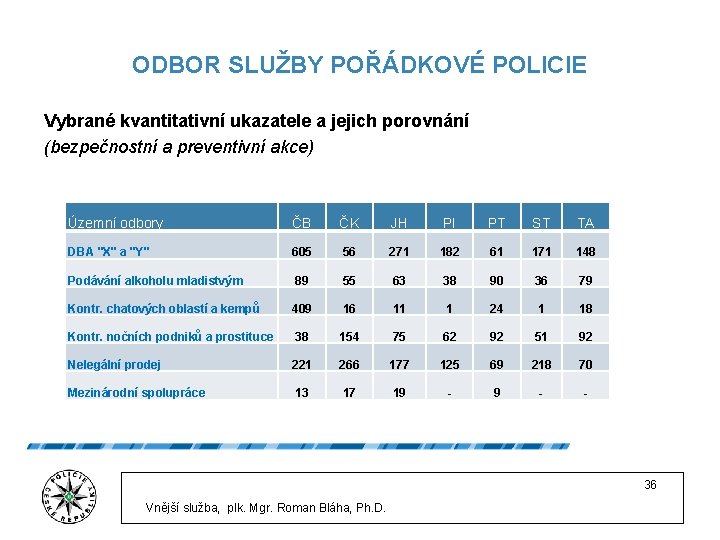 ODBOR SLUŽBY POŘÁDKOVÉ POLICIE

Vybrané kvantitativní ukazatele a jejich porovnání
(bezpečnostní a preventivní akce)

| Územní odbory | ČB | ČK | JH | PI | PT | ST | TA |
|---|---|---|---|---|---|---|---|
| DBA "X" a "Y" | 605 | 56 | 271 | 182 | 61 | 171 | 148 |
| Podávání alkoholu mladistvým | 89 | 55 | 63 | 38 | 90 | 36 | 79 |
| Kontr. chatových oblastí a kempů | 409 | 16 | 11 | 1 | 24 | 1 | 18 |
| Kontr. nočních podniků a prostituce | 38 | 154 | 75 | 62 | 92 | 51 | 92 |
| Nelegální prodej | 221 | 266 | 177 | 125 | 69 | 218 | 70 |
| Mezinárodní spolupráce | 13 | 17 | 19 | - | 9 | - | - |

POLICIE ČESKÉ REPUBLIKY

36

Vnější služba, plk. Mgr. Roman Bláha, Ph.D.